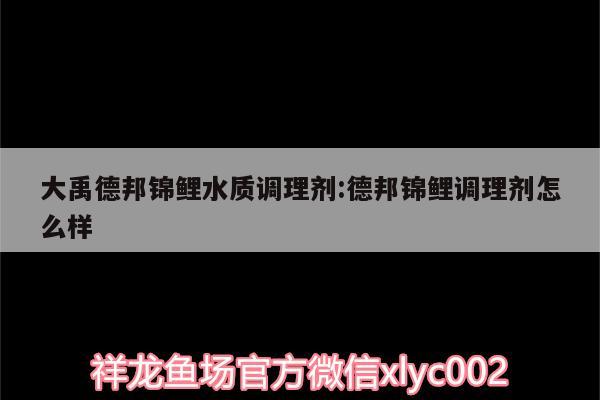 大禹德邦锦鲤水质调理剂:德邦锦鲤调理剂怎么样

祥龙鱼场官方微信xlyc002